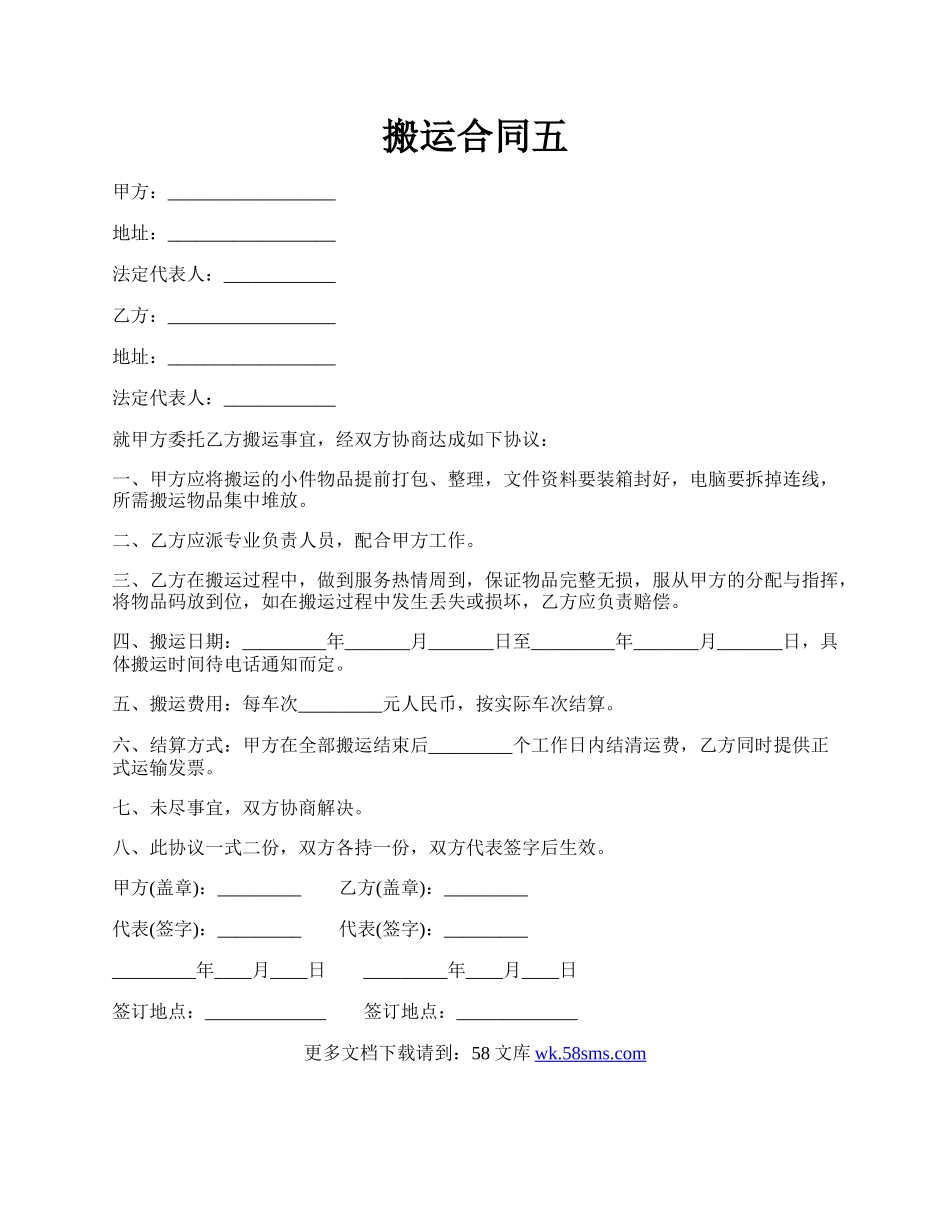 搬运合同五

甲方：__________________

地址：__________________

法定代表人：____________

乙方：__________________

地址：__________________

法定代表人：____________

就甲方委托乙方搬运事宜，经双方协商达成如下协议：

一、甲方应将搬运的小件物品提前打包、整理，文件资料要装箱封好，电脑要拆掉连线，所需搬运物品集中堆放。

二、乙方应派专业负责人员，配合甲方工作。

三、乙方在搬运过程中，做到服务热情周到，保证物品完整无损，服从甲方的分配与指挥，将物品码放到位，如在搬运过程中发生丢失或损坏，乙方应负责赔偿。

四、搬运日期：_________年_______月_______日至_________年_______月_______日，具体搬运时间待电话通知而定。

五、搬运费用：每车次_________元人民币，按实际车次结算。

六、结算方式：甲方在全部搬运结束后_________个工作日内结清运费，乙方同时提供正式运输发票。

七、未尽事宜，双方协商解决。

八、此协议一式二份，双方各持一份，双方代表签字后生效。

甲方(盖章)：_________ 乙方(盖章)：_________

代表(签字)：_________ 代表(签字)：_________

_________年____月____日 _________年____月____日

签订地点：_____________ 签订地点：_____________

更多文档下载请到：58 文库 wk.58sms.com